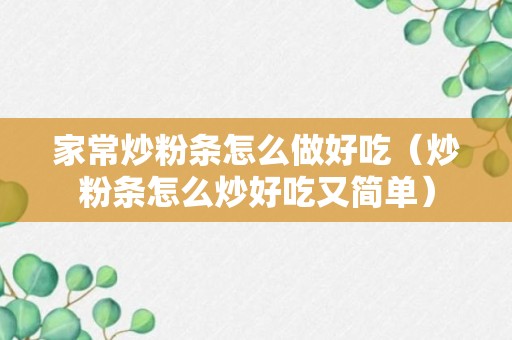 家常炒粉条怎么做好吃（炒粉条怎么炒好吃又简单）